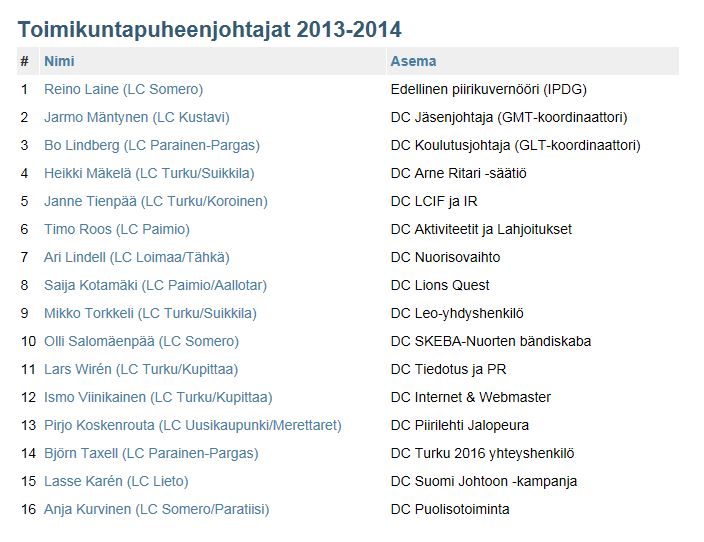 Toimikuntapuheenjohtajat 2013-2014

| # | Nimi | Asema |
|---|---|---|
| 1 | Reino Laine (LC Somero) | Edellinen piirikuvernööri (IPDG) |
| 2 | Jarmo Mäntynen (LC Kustavi) | DC Jäsenjohtaja (GMT-koordinaattori) |
| 3 | Bo Lindberg (LC Parainen-Pargas) | DC Koulutusjohtaja (GLT-koordinaattori) |
| 4 | Heikki Mäkelä (LC Turku/Suikkila) | DC Arne Ritari -säätiö |
| 5 | Janne Tienpää (LC Turku/Koroinen) | DC LCIF ja IR |
| 6 | Timo Roos (LC Paimio) | DC Aktiviteetit ja Lahjoitukset |
| 7 | Ari Lindell (LC Loimaa/Tähkä) | DC Nuorisovaihto |
| 8 | Saija Kotamäki (LC Paimio/Aallotar) | DC Lions Quest |
| 9 | Mikko Torkkeli (LC Turku/Suikkila) | DC Leo-yhdyshenkilö |
| 10 | Olli Salomäenpää (LC Somero) | DC SKEBA-Nuorten bändiskaba |
| 11 | Lars Wirén (LC Turku/Kupittaa) | DC Tiedotus ja PR |
| 12 | Ismo Viinikainen (LC Turku/Kupittaa) | DC Internet & Webmaster |
| 13 | Pirjo Koskenrouta (LC Uusikaupunki/Merettaret) | DC Piirilehti Jalopeura |
| 14 | Björn Taxell (LC Parainen-Pargas) | DC Turku 2016 yhteyshenkilö |
| 15 | Lasse Karén (LC Lieto) | DC Suomi Johtoon -kampanja |
| 16 | Anja Kurvinen (LC Somero/Paratiisi) | DC Puolisotoiminta |